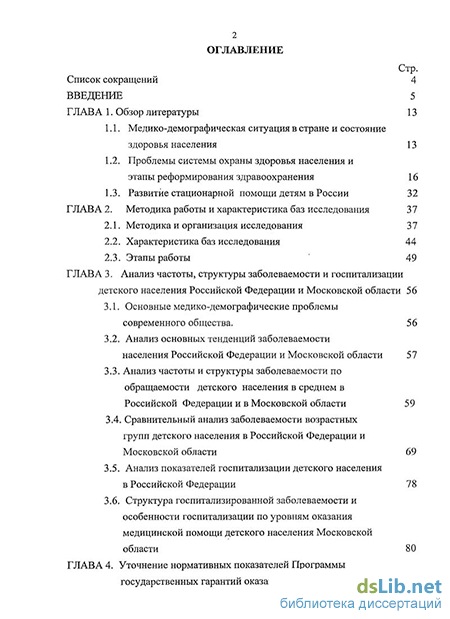 2

ОГЛАВЛЕНИЕ

Стр.

Список сокращений 4

ВВЕДЕНИЕ 5

ГЛАВА 1. Обзор литературы 13

1.1. Медико-демографическая ситуация в стране и состояние здоровья населения 13

1.2. Проблемы системы охраны здоровья населения и этапы реформирования здравоохранения 16

1.3. Развитие стационарной помощи детям в России 32

ГЛАВА 2. Методика работы и характеристика баз исследования 37

2.1. Методика и организация исследования 37

2.2. Характеристика баз исследования 44

2.3. Этапы работы 49

ГЛАВА 3. Анализ частоты, структуры заболеваемости и госпитализации детского населения Российской Федерации и Московской области 56

3.1. Основные медико-демографические проблемы современного общества. 56

3.2. Анализ основных тенденций заболеваемости населения Российской Федерации и Московской области 57

3.3. Анализ частоты и структуры заболеваемости по обращаемости детского населения в среднем в Российской Федерации и в Московской области 59

3.4. Сравнительный анализ заболеваемости возрастных групп детского населения в Российской Федерации и Московской области 69

3.5. Анализ показателей госпитализации детского населения в Российской Федерации 78

3.6. Структура госпитализированной заболеваемости и особенности госпитализации по уровням оказания медицинской помощи детского населения Московской области 80

ГЛАВА 4. Уточнение нормативных показателей Программы государственных гарантий оказа

dsLib.net
библиотека диссертаций